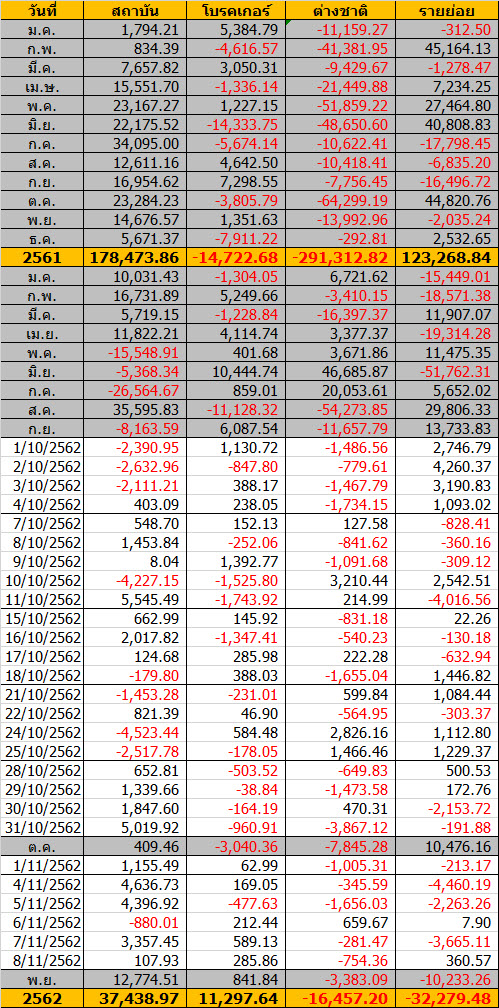 | วันที่ | สถาบัน | โบรคเกอร์ | ต่างชาติ | รายย่อย |
|---|---|---|---|---|
| ม.ค. | 1,794.21 | 5,384.79 | -11,159.27 | -312.50 |
| ก.พ. | 834.39 | -4,616.57 | -41,381.95 | 45,164.13 |
| มี.ค. | 7,657.82 | 3,050.31 | -9,429.67 | -1,278.47 |
| เม.ษ. | 15,551.70 | -1,336.14 | -21,449.88 | 7,234.25 |
| พ.ค. | 23,167.27 | 1,227.15 | -51,859.22 | 27,464.80 |
| มิ.ย. | 22,175.52 | -14,333.75 | -48,650.60 | 40,808.83 |
| ก.ค. | 34,095.00 | -5,674.14 | -10,622.41 | -17,798.45 |
| ส.ค. | 12,611.16 | 4,642.50 | -10,418.41 | -6,835.20 |
| ก.ย. | 16,954.62 | 7,298.55 | -7,756.45 | -16,496.72 |
| ต.ค. | 23,284.23 | -3,805.79 | -64,299.19 | 44,820.76 |
| พ.ย. | 14,676.57 | 1,351.63 | -13,992.96 | -2,035.24 |
| ธ.ค. | 5,671.37 | -7,911.22 | -292.81 | 2,532.65 |
| 2561 | 178,473.86 | -14,722.68 | -291,312.82 | 123,268.84 |
| ม.ค. | 10,031.43 | -1,304.05 | 6,721.62 | -15,449.01 |
| ก.พ. | 16,731.89 | 5,249.66 | -3,410.15 | -18,571.38 |
| มี.ค. | 5,719.15 | -1,228.84 | -16,397.37 | 11,907.07 |
| เม.ย. | 11,822.21 | 4,114.74 | 3,377.37 | -19,314.28 |
| พ.ค. | -15,548.91 | 401.68 | 3,671.86 | 11,475.35 |
| มิ.ย. | -5,368.34 | 10,444.74 | 46,685.87 | -51,762.31 |
| ก.ค. | -26,564.67 | 859.01 | 20,053.61 | 5,652.02 |
| ส.ค. | 35,595.83 | -11,128.32 | -54,273.85 | 29,806.33 |
| ก.ย. | -8,163.59 | 6,087.54 | -11,657.79 | 13,733.83 |
| 1/10/2562 | -2,390.95 | 1,130.72 | -1,486.56 | 2,746.79 |
| 2/10/2562 | -2,632.96 | -847.80 | -779.61 | 4,260.37 |
| 3/10/2562 | -2,111.21 | 388.17 | -1,467.79 | 3,190.83 |
| 4/10/2562 | 403.09 | 238.05 | -1,734.15 | 1,093.02 |
| 7/10/2562 | 548.70 | 152.13 | 127.58 | -828.41 |
| 8/10/2562 | 1,453.84 | -252.06 | -841.62 | -360.16 |
| 9/10/2562 | 8.04 | 1,392.77 | -1,091.68 | -309.12 |
| 10/10/2562 | -4,227.15 | -1,525.80 | 3,210.44 | 2,542.51 |
| 11/10/2562 | 5,545.49 | -1,743.92 | 214.99 | -4,016.56 |
| 15/10/2562 | 662.99 | 145.92 | -831.18 | 22.26 |
| 16/10/2562 | 2,017.82 | -1,347.41 | -540.23 | -130.18 |
| 17/10/2562 | 124.68 | 285.98 | 222.28 | -632.94 |
| 18/10/2562 | -179.80 | 388.03 | -1,655.04 | 1,446.82 |
| 21/10/2562 | -1,453.28 | -231.01 | 599.84 | 1,084.44 |
| 22/10/2562 | 821.39 | 46.90 | -564.95 | -303.37 |
| 24/10/2562 | -4,523.44 | 584.48 | 2,826.16 | 1,112.80 |
| 25/10/2562 | -2,517.78 | -178.05 | 1,466.46 | 1,229.37 |
| 28/10/2562 | 652.81 | -503.52 | -649.83 | 500.53 |
| 29/10/2562 | 1,339.66 | -38.84 | -1,473.58 | 172.76 |
| 30/10/2562 | 1,847.60 | -164.19 | 470.31 | -2,153.72 |
| 31/10/2562 | 5,019.92 | -960.91 | -3,867.12 | -191.88 |
| ต.ค. | 409.46 | -3,040.36 | -7,845.28 | 10,476.16 |
| 1/11/2562 | 1,155.49 | 62.99 | -1,005.31 | -213.17 |
| 4/11/2562 | 4,636.73 | 169.05 | -345.59 | -4,460.19 |
| 5/11/2562 | 4,396.92 | -477.63 | -1,656.03 | -2,263.26 |
| 6/11/2562 | -880.01 | 212.44 | 659.67 | 7.90 |
| 7/11/2562 | 3,357.45 | 589.13 | -281.47 | -3,665.11 |
| 8/11/2562 | 107.93 | 285.86 | -754.36 | 360.57 |
| พ.ย. | 12,774.51 | 841.84 | -3,383.09 | -10,233.26 |
| 2562 | 37,438.97 | 11,297.64 | -16,457.20 | -32,279.48 |